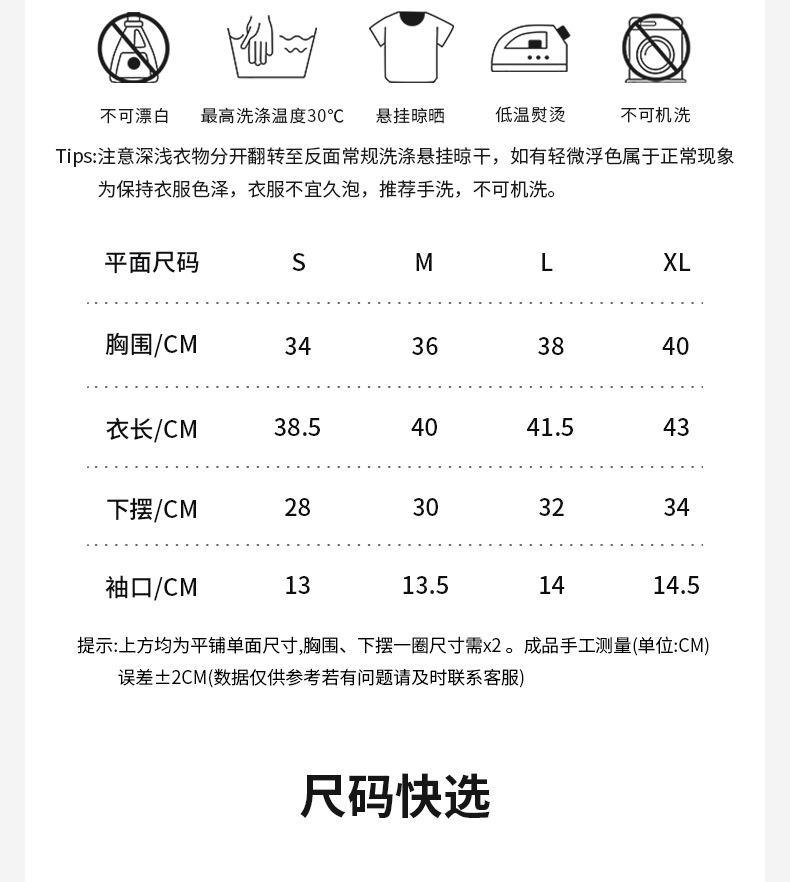 不可漂白 最高洗涤温度30°C 悬挂晾晒 低温熨烫 不可机洗

Tips:注意深浅衣物分开翻转至反面常规洗涤悬挂晾干，如有轻微浮色属于正常现象为保持衣服色泽，衣服不宜久泡，推荐手洗，不可机洗。

| 平面尺码 | S | M | L | XL |
|---|---|---|---|---|
| 胸围/CM | 34 | 36 | 38 | 40 |
| 衣长/CM | 38.5 | 40 | 41.5 | 43 |
| 下摆/CM | 28 | 30 | 32 | 34 |
| 袖口/CM | 13 | 13.5 | 14 | 14.5 |

提示:上方均为平铺单面尺寸,胸围、下摆一圈尺寸需x2。成品手工测量(单位:CM)误差±2CM(数据仅供参考若有问题请及时联系客服)

尺码快选